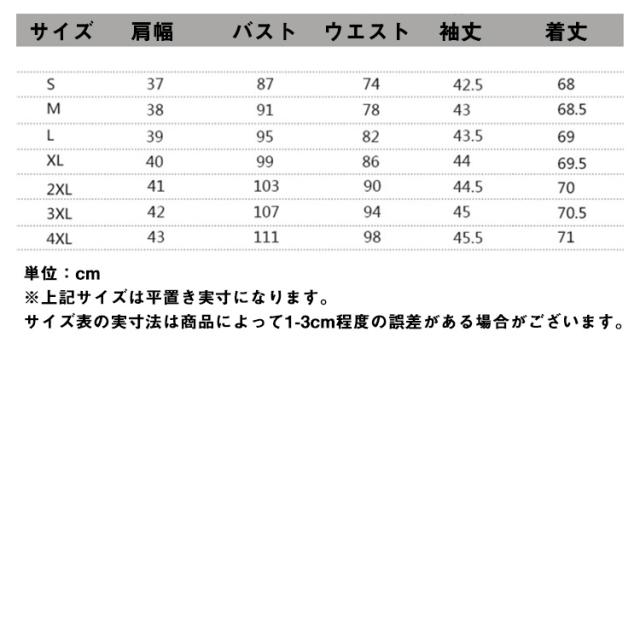 | サイズ | 肩幅 | バスト | ウエスト | 袖丈 | 着丈 |
|---|---|---|---|---|---|
| S | 37 | 87 | 74 | 42.5 | 68 |
| M | 38 | 91 | 78 | 43 | 68.5 |
| L | 39 | 95 | 82 | 43.5 | 69 |
| XL | 40 | 99 | 86 | 44 | 69.5 |
| 2XL | 41 | 103 | 90 | 44.5 | 70 |
| 3XL | 42 | 107 | 94 | 45 | 70.5 |
| 4XL | 43 | 111 | 98 | 45.5 | 71 |

単位：cm
※上記サイズは平置き実寸になります。
サイズ表の実寸法は商品によって1-3cm程度の誤差がある場合がございます。